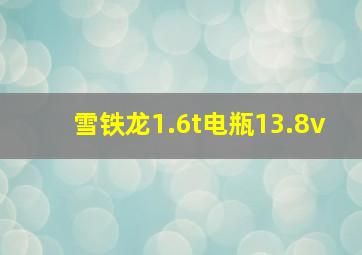 雪铁龙1.6t电瓶13.8v